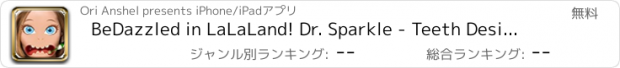 Ori Anshel presents iPhone/iPadアプリ

無料

BeDazzled in LaLaLand! Dr. Sparkle - Teeth Desi...

ジャンル別ランキング: --

総合ランキング: --